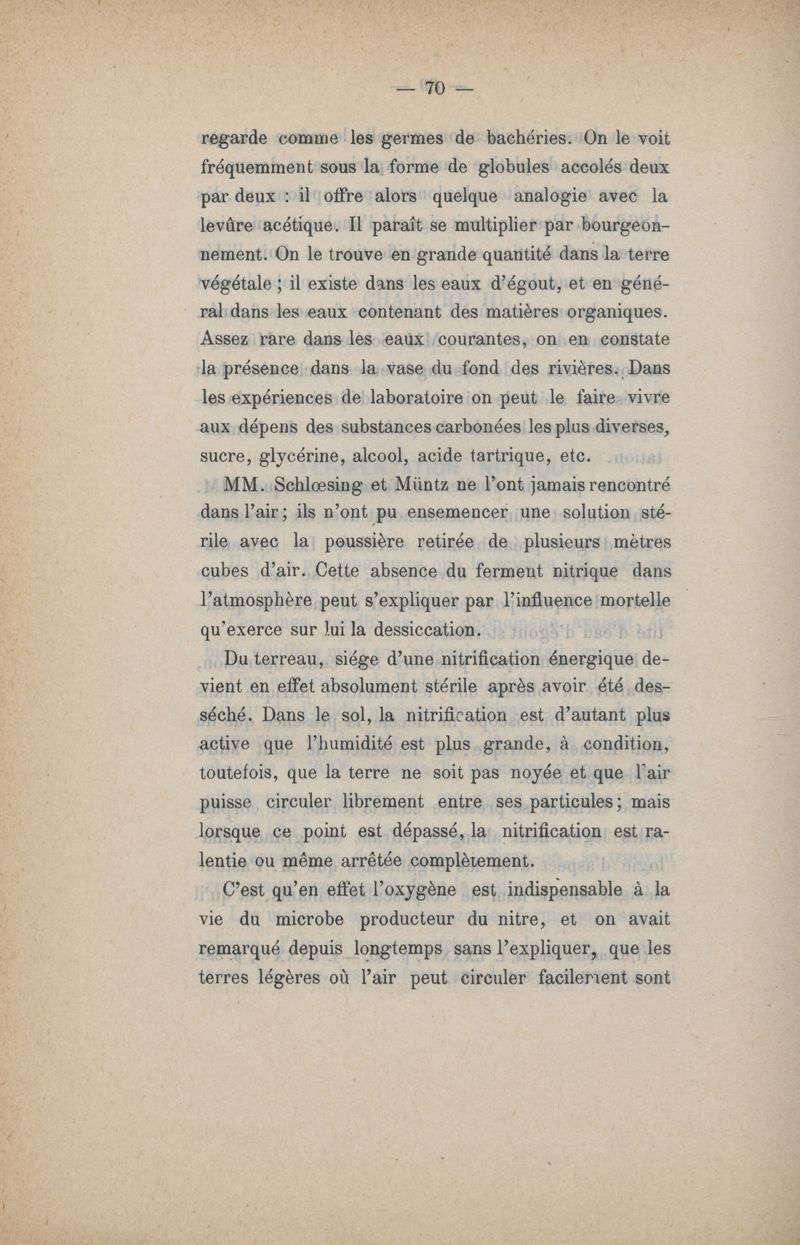 — 70 —

regarde comme les germes de bachéries. On le voit fréquemment sous la forme de globules accolés deux par deux : il offre alors quelque analogie avec la levûre acétique. Il paraît se multiplier par bourgeonnement. On le trouve en grande quantité dans la terre végétale ; il existe dans les eaux d'égout, et en général dans les eaux contenant des matières organiques. Assez rare dans les eaux courantes, on en constate la présence dans la vase du fond des rivières. Dans les expériences de laboratoire on peut le faire vivre aux dépens des substances carbonées les plus diverses, sucre, glycérine, alcool, acide tartrique, etc.

MM. Schlœsing et Müntz ne l'ont jamais rencontré dans l'air ; ils n'ont pu ensemencer une solution stérile avec la poussière retirée de plusieurs mètres cubes d'air. Cette absence du ferment nitrique dans l'atmosphère peut s'expliquer par l'influence mortelle qu'exerce sur lui la dessiccation.

Du terreau, siége d'une nitrification énergique devient en effet absolument stérile après avoir été desséché. Dans le sol, la nitrification est d'autant plus active que l'humidité est plus grande, à condition, toutefois, que la terre ne soit pas noyée et que l'air puisse circuler librement entre ses particules ; mais lorsque ce point est dépassé, la nitrification est ralentie ou même arrêtée complètement.

C'est qu'en effet l'oxygène est indispensable à la vie du microbe producteur du nitre, et on avait remarqué depuis longtemps sans l'expliquer, que les terres légères où l'air peut circuler facilement sont